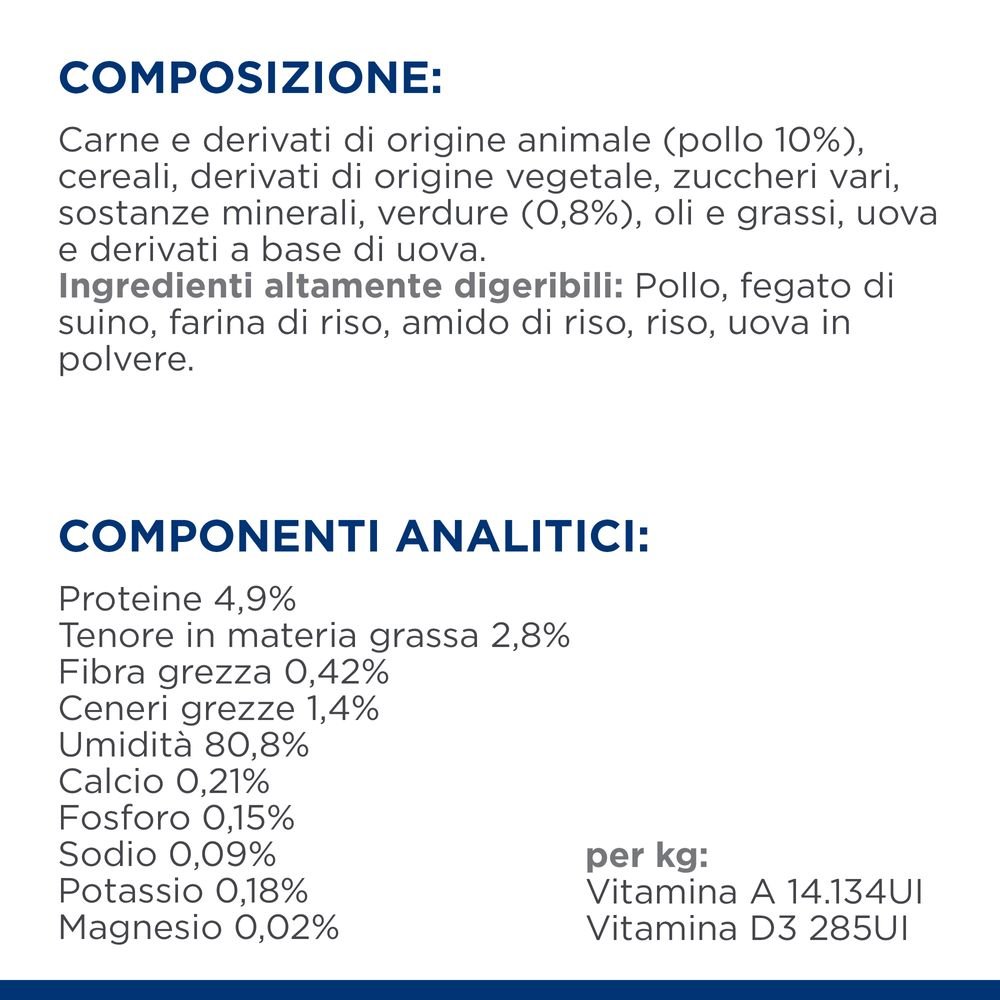 COMPOSIZIONE:

Carne e derivati di origine animale (pollo 10%), cereali, derivati di origine vegetale, zuccheri vari, sostanze minerali, verdure (0,8%), oli e grassi, uova e derivati a base di uova.
Ingredienti altamente digeribili: Pollo, fegato di suino, farina di riso, amido di riso, riso, uova in polvere.

COMPONENTI ANALITICI:

Proteine 4,9%
Tenore in materia grassa 2,8%
Fibra grezza 0,42%
Ceneri grezze 1,4%
Umidità 80,8%
Calcio 0,21%
Fosforo 0,15%
Sodio 0,09%
Potassio 0,18%
Magnesio 0,02%

per kg:
Vitamina A 14.134UI
Vitamina D3 285UI